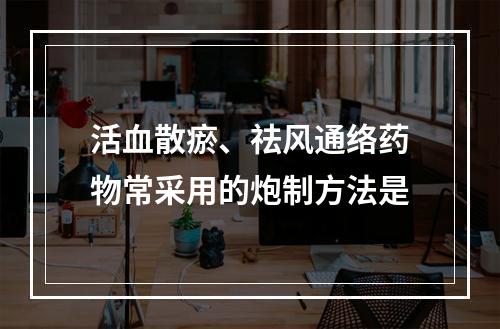 活血散瘀、祛风通络药物常采用的炮制方法是